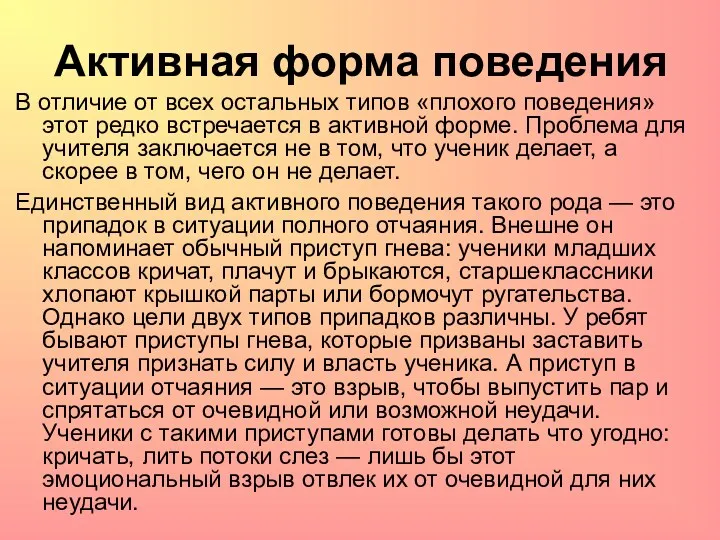 Активная форма поведения

В отличие от всех остальных типов «плохого поведения» этот редко встречается в активной форме. Проблема для учителя заключается не в том, что ученик делает, а скорее в том, чего он не делает.

Единственный вид активного поведения такого рода — это припадок в ситуации полного отчаяния. Внешне он напоминает обычный приступ гнева: ученики младших классов кричат, плачут и брыкаются, старшеклассники хлопают крышкой парты или бормочут ругательства. Однако цели двух типов припадков различны. У ребят бывают приступы гнева, которые призваны заставить учителя признать силу и власть ученика. А приступ в ситуации отчаяния — это взрыв, чтобы выпустить пар и спрятаться от очевидной или возможной неудачи. Ученики с такими приступами готовы делать что угодно: кричать, лить потоки слез — лишь бы этот эмоциональный взрыв отвлек их от очевидной для них неудачи.